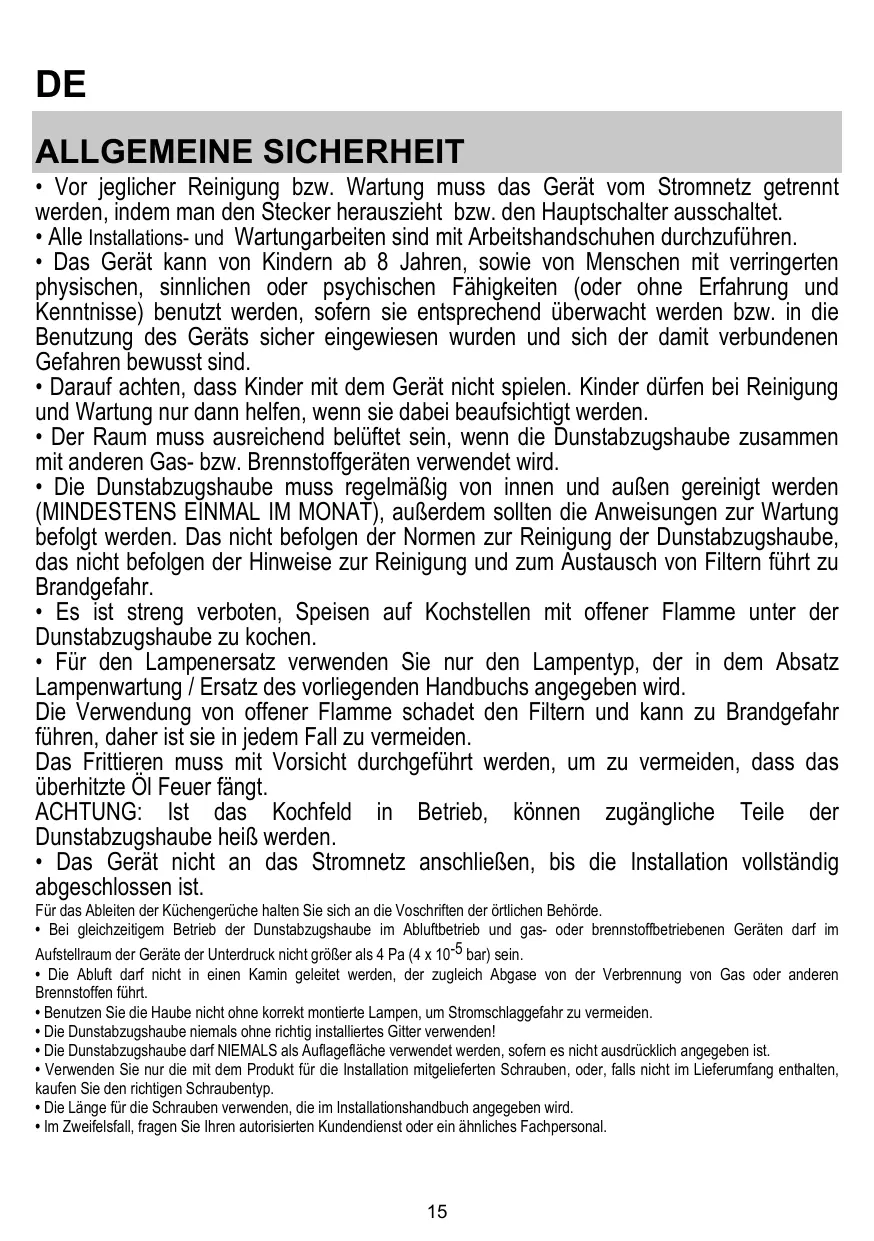 DE

ALLGEMEINE SICHERHEIT

• Vor jeglicher Reinigung bzw. Wartung muss das Gerät vom Stromnetz getrennt werden, indem man den Stecker herauszieht bzw. den Hauptschalter ausschaltet.
• Alle Installations- und Wartungarbeiten sind mit Arbeitshandschuhen durchzuführen.
• Das Gerät kann von Kindern ab 8 Jahren, sowie von Menschen mit verringerten physischen, sinnlichen oder psychischen Fähigkeiten (oder ohne Erfahrung und Kenntnisse) benutzt werden, sofern sie entsprechend überwacht werden bzw. in die Benutzung des Geräts sicher eingewiesen wurden und sich der damit verbundenen Gefahren bewusst sind.
• Darauf achten, dass Kinder mit dem Gerät nicht spielen. Kinder dürfen bei Reinigung und Wartung nur dann helfen, wenn sie dabei beaufsichtigt werden.
• Der Raum muss ausreichend belüftet sein, wenn die Dunstabzugshaube zusammen mit anderen Gas- bzw. Brennstoffgeräten verwendet wird.
• Die Dunstabzugshaube muss regelmäßig von innen und außen gereinigt werden (MINDESTENS EINMAL IM MONAT), außerdem sollten die Anweisungen zur Wartung befolgt werden. Das nicht befolgen der Normen zur Reinigung der Dunstabzugshaube, das nicht befolgen der Hinweise zur Reinigung und zum Austausch von Filtern führt zu Brandgefahr.
• Es ist streng verboten, Speisen auf Kochstellen mit offener Flamme unter der Dunstabzugshaube zu kochen.
• Für den Lampenersatz verwenden Sie nur den Lampentyp, der in dem Absatz Lampenwartung / Ersatz des vorliegenden Handbuchs angegeben wird.
Die Verwendung von offener Flamme schadet den Filtern und kann zu Brandgefahr führen, daher ist sie in jedem Fall zu vermeiden.
Das Frittieren muss mit Vorsicht durchgeführt werden, um zu vermeiden, dass das überhitzte Öl Feuer fängt.
ACHTUNG: Ist das Kochfeld in Betrieb, können zugängliche Teile der Dunstabzugshaube heiß werden.
• Das Gerät nicht an das Stromnetz anschließen, bis die Installation vollständig abgeschlossen ist.
Für das Ableiten der Küchengerüche halten Sie sich an die Voschriften der örtlichen Behörde.
• Bei gleichzeitigem Betrieb der Dunstabzugshaube im Abluftbetrieb und gas- oder brennstoffbetriebenen Geräten darf im Aufstellraum der Geräte der Unterdruck nicht größer als 4 Pa (4 x $10^{-5}$ bar) sein.
• Die Abluft darf nicht in einen Kamin geleitet werden, der zugleich Abgase von der Verbrennung von Gas oder anderen Brennstoffen führt.
• Benutzen Sie die Haube nicht ohne korrekt montierte Lampen, um Stromschlaggefahr zu vermeiden.
• Die Dunstabzugshaube niemals ohne richtig installiertes Gitter verwenden!
• Die Dunstabzugshaube darf NIEMALS als Auflagefläche verwendet werden, sofern es nicht ausdrücklich angegeben ist.
• Verwenden Sie nur die mit dem Produkt für die Installation mitgelieferten Schrauben, oder, falls nicht im Lieferumfang enthalten, kaufen Sie den richtigen Schraubentyp.
• Die Länge für die Schrauben verwenden, die im Installationshandbuch angegeben wird.
• Im Zweifelsfall, fragen Sie Ihren autorisierten Kundendienst oder ein ähnliches Fachpersonal.

15